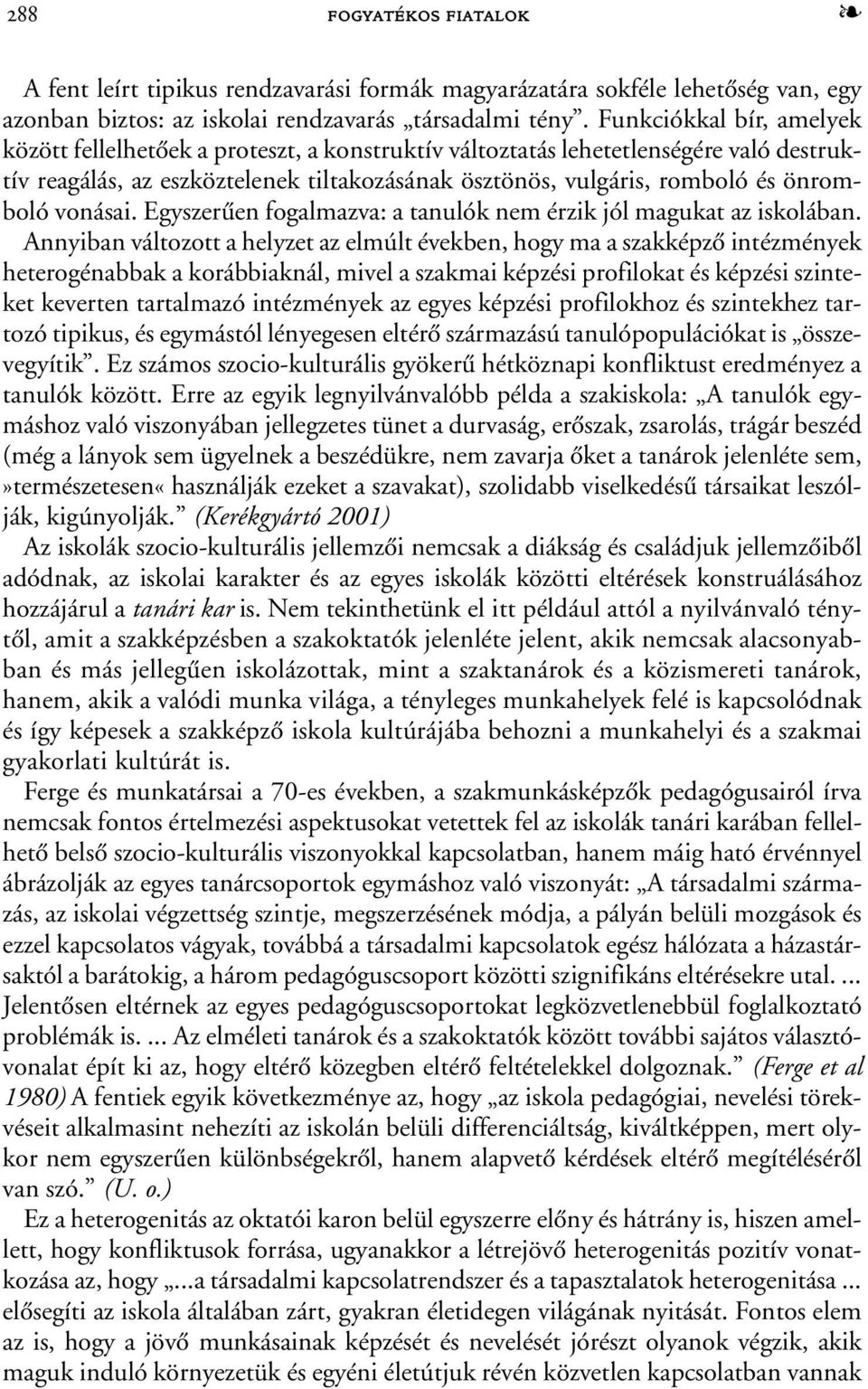 288 FOGYATÉKOS FIATALOK ❧

A fent leírt tipikus rendzavarási formák magyarázatára sokféle lehetőség van, egy azonban biztos: az iskolai rendzavarás „társadalmi tény”. Funkciókkal bír, amelyek között fellelhetőek a proteszt, a konstruktív változtatás lehetetlenségére való destruktív reagálás, az eszköztelenek tiltakozásának ösztönös, vulgáris, romboló és önromboló vonásai. Egyszerűen fogalmazva: a tanulók nem érzik jól magukat az iskolában. Annyiban változott a helyzet az elmúlt években, hogy ma a szakképző intézmények heterogénabbak a korábbiaknál, mivel a szakmai képzési profilokat és képzési szinteket keverten tartalmazó intézmények az egyes képzési profilokhoz és szintekhez tartozó tipikus, és egymástól lényegesen eltérő származású tanulópopulációkat is „összevegyítik”. Ez számos szocio-kulturális gyökerű hétköznapi konfliktust eredményez a tanulók között. Erre az egyik legnyilvánvalóbb példa a szakiskola: „A tanulók egymáshoz való viszonyában jellegzetes tünet a durvaság, erőszak, zsarolás, trágár beszéd (még a lányok sem ügyelnek a beszédükre, nem zavarja őket a tanárok jelenléte sem, »természetesen« használják ezeket a szavakat), szolidabb viselkedésű társaikat leszólják, kigúnyolják.” (Kerékgyártó 2001)
Az iskolák szocio-kulturális jellemzői nemcsak a diákság és családjuk jellemzőiből adódnak, az iskolai karakter és az egyes iskolák közötti eltérések konstruálásához hozzájárul a tanári kar is. Nem tekinthetünk el itt például attól a nyilvánvaló ténytől, amit a szakképzésben a szakoktatók jelenléte jelent, akik nemcsak alacsonyabban és más jellegűen iskolázottak, mint a szaktanárok és a közismereti tanárok, hanem, akik a valódi munka világa, a tényleges munkahelyek felé is kapcsolódnak és így képesek a szakképző iskola kultúrájába behozni a munkahelyi és a szakmai gyakorlati kultúrát is.
Ferge és munkatársai a 70-es években, a szakmunkásképzők pedagógusairól írva nemcsak fontos értelmezési aspektusokat vetettek fel az iskolák tanári karában fellelhető belső szocio-kulturális viszonyokkal kapcsolatban, hanem máig ható érvénnyel ábrázolják az egyes tanárcsoportok egymáshoz való viszonyát: „A társadalmi származás, az iskolai végzettség szintje, megszerzésének módja, a pályán belüli mozgások és ezzel kapcsolatos vágyak, továbbá a társadalmi kapcsolatok egész hálózata a házastársaktól a barátokig, a három pedagóguscsoport közötti szignifikáns eltérésekre utal. ... Jelentősen eltérnek az egyes pedagóguscsoportokat legközvetlenebbül foglalkoztató problémák is. ... Az elméleti tanárok és a szakoktatók között további sajátos választóvonalat épít ki az, hogy eltérő közegben eltérő feltételekkel dolgoznak.” (Ferge et al 1980) A fentiek egyik következménye az, hogy „az iskola pedagógiai, nevelési törekvéseit alkalmasint nehezíti az iskolán belüli differenciáltság, kiváltképpen, mert olykor nem egyszerűen különbségekről, hanem alapvető kérdések eltérő megítéléséről van szó.” (U. o.)
Ez a heterogenitás az oktatói karon belül egyszerre előny és hátrány is, hiszen amellett, hogy konfliktusok forrása, ugyanakkor a létrejövő heterogenitás pozitív vonatkozása az, hogy „...a társadalmi kapcsolatrendszer és a tapasztalatok heterogenitása ... elősegíti az iskola általában zárt, gyakran életidegen világának nyitását. Fontos elem az is, hogy a jövő munkásainak képzését és nevelését jórészt olyanok végzik, akik maguk induló környezetük és egyéni életútjuk révén közvetlen kapcsolatban vannak